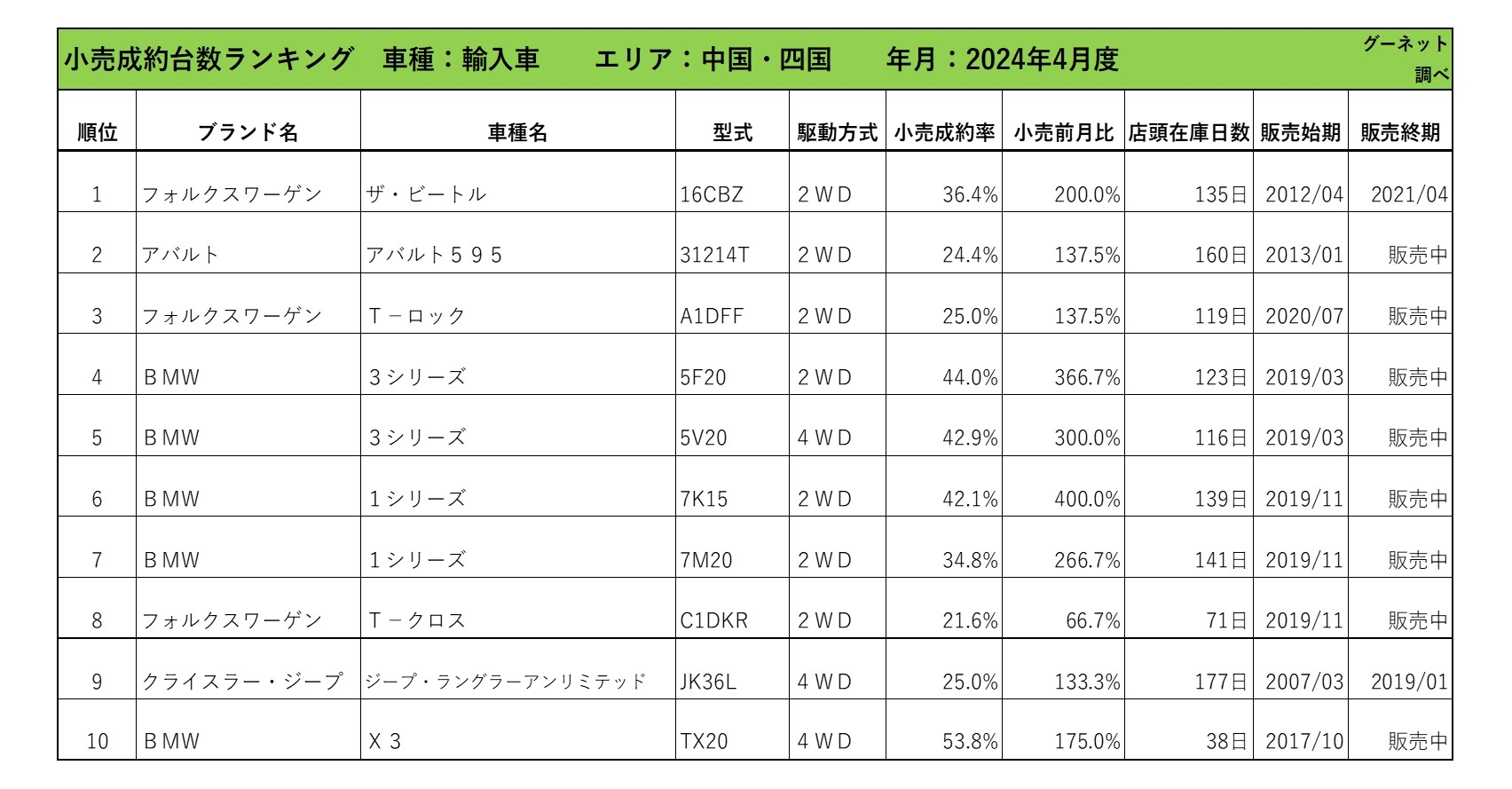 小売成約台数ランキング　車種：輸入車　　エリア：中国・四国　　年月：2024年4月度

グーネット調べ

| 順位 | ブランド名 | 車種名 | 型式 | 駆動方式 | 小売成約率 | 小売前月比 | 店頭在庫日数 | 販売始期 | 販売終期 |
|---|---|---|---|---|---|---|---|---|---|
| 1 | フォルクスワーゲン | ザ・ビートル | 16CBZ | ２ＷＤ | 36.4% | 200.0% | 135日 | 2012/04 | 2021/04 |
| 2 | アバルト | アバルト５９５ | 31214T | ２ＷＤ | 24.4% | 137.5% | 160日 | 2013/01 | 販売中 |
| 3 | フォルクスワーゲン | Ｔ－ロック | A1DFF | ２ＷＤ | 25.0% | 137.5% | 119日 | 2020/07 | 販売中 |
| 4 | ＢＭＷ | ３シリーズ | 5F20 | ２ＷＤ | 44.0% | 366.7% | 123日 | 2019/03 | 販売中 |
| 5 | ＢＭＷ | ３シリーズ | 5V20 | ４ＷＤ | 42.9% | 300.0% | 116日 | 2019/03 | 販売中 |
| 6 | ＢＭＷ | １シリーズ | 7K15 | ２ＷＤ | 42.1% | 400.0% | 139日 | 2019/11 | 販売中 |
| 7 | ＢＭＷ | １シリーズ | 7M20 | ２ＷＤ | 34.8% | 266.7% | 141日 | 2019/11 | 販売中 |
| 8 | フォルクスワーゲン | Ｔ－クロス | C1DKR | ２ＷＤ | 21.6% | 66.7% | 71日 | 2019/11 | 販売中 |
| 9 | クライスラー・ジープ | ジープ・ラングラーアンリミテッド | JK36L | ４ＷＤ | 25.0% | 133.3% | 177日 | 2007/03 | 2019/01 |
| 10 | ＢＭＷ | Ｘ３ | TX20 | ４ＷＤ | 53.8% | 175.0% | 38日 | 2017/10 | 販売中 |